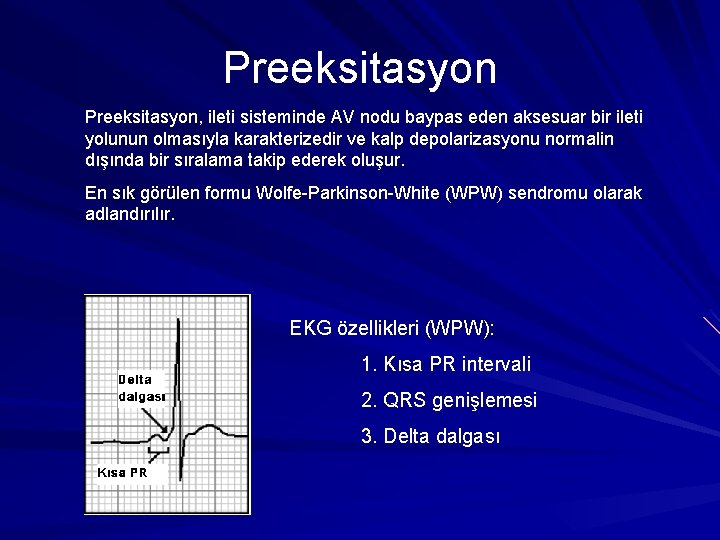 Preeksitasyon

Preeksitasyon, ileti sisteminde AV nodu baypas eden aksesuar bir ileti yolunun olmasıyla karakterizedir ve kalp depolarizasyonu normalin dışında bir sıralama takip ederek oluşur.

En sık görülen formu Wolfe-Parkinson-White (WPW) sendromu olarak adlandırılır.

Delta dalgası

Kısa PR

EKG özellikleri (WPW):

1. Kısa PR intervali

2. QRS genişlemesi

3. Delta dalgası